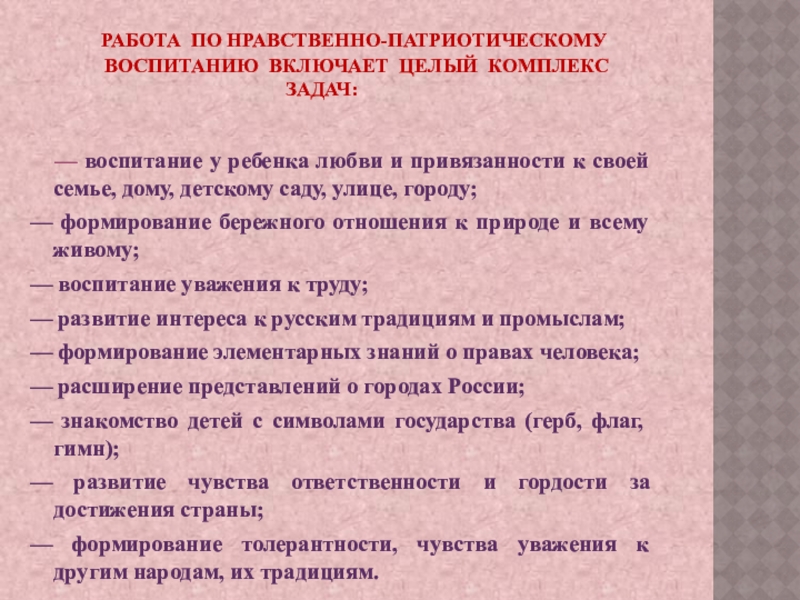 РАБОТА ПО НРАВСТВЕННО-ПАТРИОТИЧЕСКОМУ ВОСПИТАНИЮ ВКЛЮЧАЕТ ЦЕЛЫЙ КОМПЛЕКС ЗАДАЧ:

— воспитание у ребенка любви и привязанности к своей семье, дому, детскому саду, улице, городу;

— формирование бережного отношения к природе и всему живому;

— воспитание уважения к труду;

— развитие интереса к русским традициям и промыслам;

— формирование элементарных знаний о правах человека;

— расширение представлений о городах России;

— знакомство детей с символами государства (герб, флаг, гимн);

— развитие чувства ответственности и гордости за достижения страны;

— формирование толерантности, чувства уважения к другим народам, их традициям.